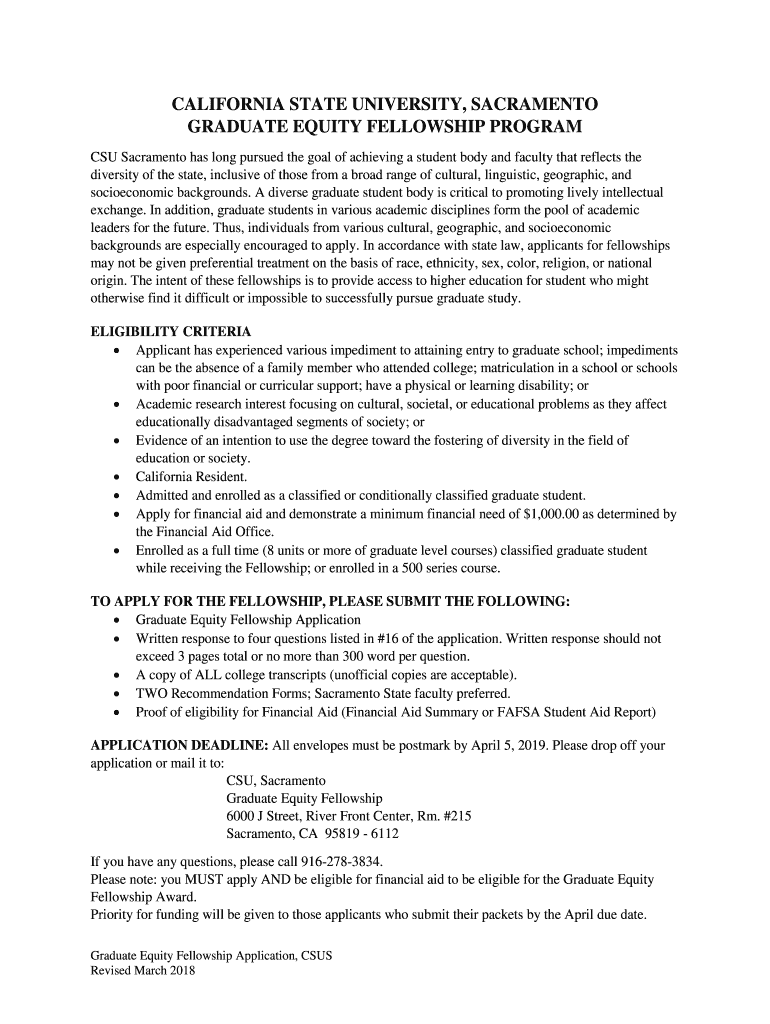 CALIFORNIA STATE UNIVERSITY, SACRAMENTO
GRADUATE EQUITY FELLOWSHIP PROGRAM

CSU Sacramento has long pursued the goal of achieving a student body and faculty that reflects the diversity of the state, inclusive of those from a broad range of cultural, linguistic, geographic, and socioeconomic backgrounds. A diverse graduate student body is critical to promoting lively intellectual exchange. In addition, graduate students in various academic disciplines form the pool of academic leaders for the future. Thus, individuals from various cultural, geographic, and socioeconomic backgrounds are especially encouraged to apply. In accordance with state law, applicants for fellowships may not be given preferential treatment on the basis of race, ethnicity, sex, color, religion, or national origin. The intent of these fellowships is to provide access to higher education for student who might otherwise find it difficult or impossible to successfully pursue graduate study.

ELIGIBILITY CRITERIA
• Applicant has experienced various impediment to attaining entry to graduate school; impediments can be the absence of a family member who attended college; matriculation in a school or schools with poor financial or curricular support; have a physical or learning disability; or
• Academic research interest focusing on cultural, societal, or educational problems as they affect educationally disadvantaged segments of society; or
• Evidence of an intention to use the degree toward the fostering of diversity in the field of education or society.
• California Resident.
• Admitted and enrolled as a classified or conditionally classified graduate student.
• Apply for financial aid and demonstrate a minimum financial need of $1,000.00 as determined by the Financial Aid Office.
• Enrolled as a full time (8 units or more of graduate level courses) classified graduate student while receiving the Fellowship; or enrolled in a 500 series course.

TO APPLY FOR THE FELLOWSHIP, PLEASE SUBMIT THE FOLLOWING:
• Graduate Equity Fellowship Application
• Written response to four questions listed in #16 of the application. Written response should not exceed 3 pages total or no more than 300 word per question.
• A copy of ALL college transcripts (unofficial copies are acceptable).
• TWO Recommendation Forms; Sacramento State faculty preferred.
• Proof of eligibility for Financial Aid (Financial Aid Summary or FAFSA Student Aid Report)

APPLICATION DEADLINE: All envelopes must be postmark by April 5, 2019. Please drop off your application or mail it to:
CSU, Sacramento
Graduate Equity Fellowship
6000 J Street, River Front Center, Rm. #215
Sacramento, CA 95819 - 6112

If you have any questions, please call 916-278-3834.
Please note: you MUST apply AND be eligible for financial aid to be eligible for the Graduate Equity Fellowship Award.
Priority for funding will be given to those applicants who submit their packets by the April due date.

Graduate Equity Fellowship Application, CSUS
Revised March 2018